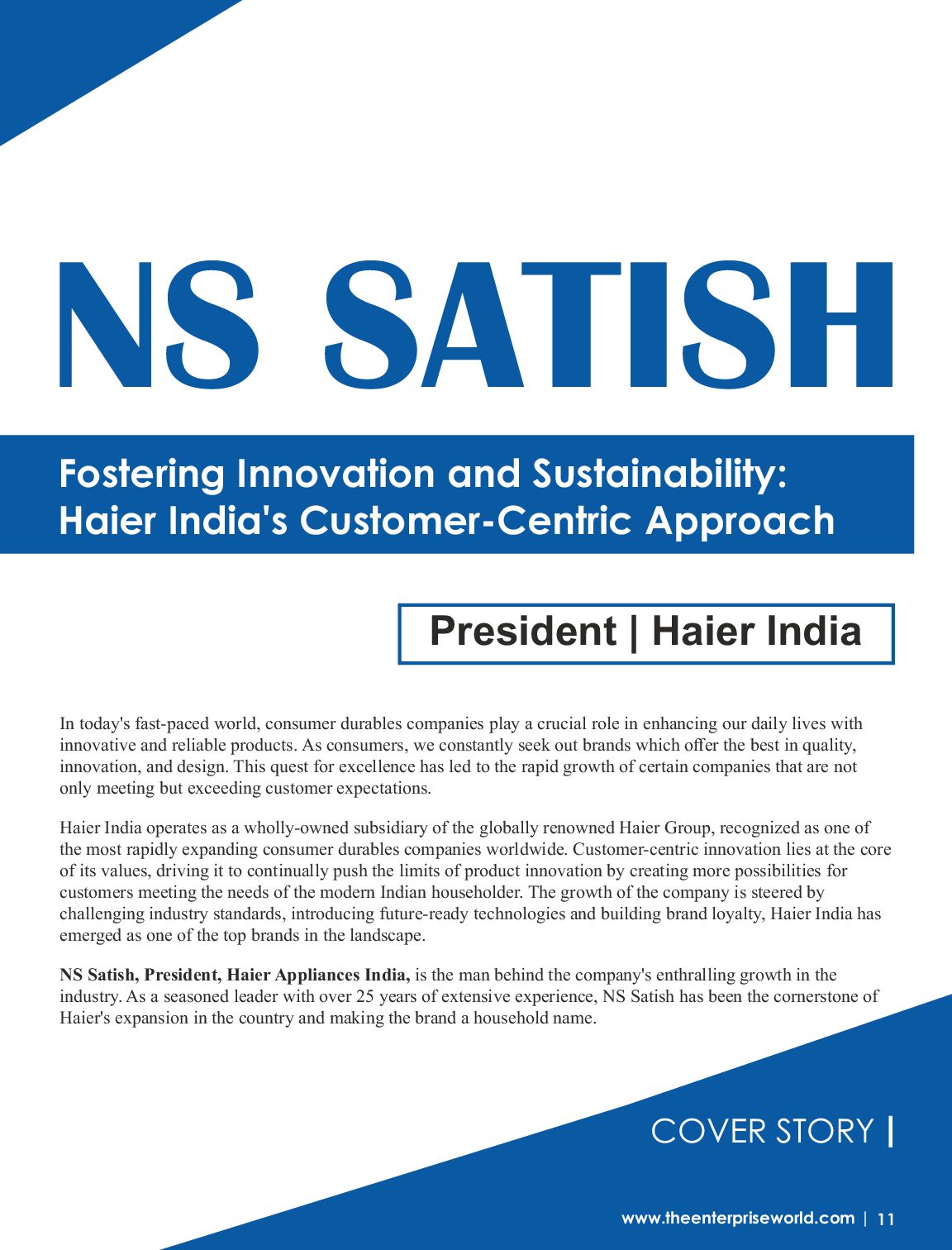 NS SATISH

Fostering Innovation and Sustainability: Haier India's Customer-Centric Approach

President | Haier India

In today's fast-paced world, consumer durables companies play a crucial role in enhancing our daily lives with innovative and reliable products. As consumers, we constantly seek out brands which offer the best in quality, innovation, and design. This quest for excellence has led to the rapid growth of certain companies that are not only meeting but exceeding customer expectations.

Haier India operates as a wholly-owned subsidiary of the globally renowned Haier Group, recognized as one of the most rapidly expanding consumer durables companies worldwide. Customer-centric innovation lies at the core of its values, driving it to continually push the limits of product innovation by creating more possibilities for customers meeting the needs of the modern Indian householder. The growth of the company is steered by challenging industry standards, introducing future-ready technologies and building brand loyalty, Haier India has emerged as one of the top brands in the landscape.

NS Satish, President, Haier Appliances India, is the man behind the company's enthralling growth in the industry. As a seasoned leader with over 25 years of extensive experience, NS Satish has been the cornerstone of Haier's expansion in the country and making the brand a household name.

COVER STORY |

www.theenterpriseworld.com | 11